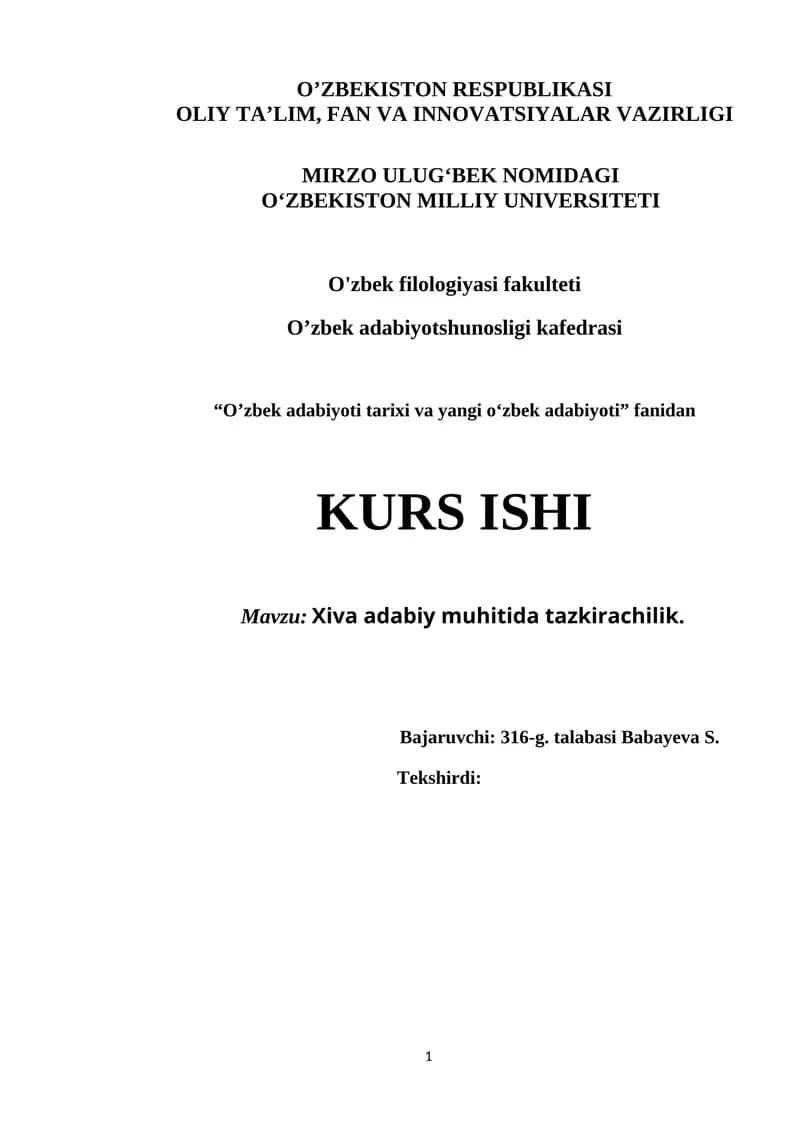 O'ZBEKISTON RESPUBLIKASI
OLIY TA'LIM, FAN VA INNOVATSIYALAR VAZIRLIGI

MIRZO ULUG'BEK NOMIDAGI
O'ZBEKISTON MILLIY UNIVERSITETI

O'zbek filologiyasi fakulteti

O'zbek adabiyotshunosligi kafedrasi

"O'zbek adabiyoti tarixi va yangi o'zbek adabiyoti" fanidan

KURS ISHI

Mavzu: Xiva adabiy muhitida tazkirachilik.

Bajaruvchi: 316-g. talabasi Babayeva S.

Tekshirdi:

1